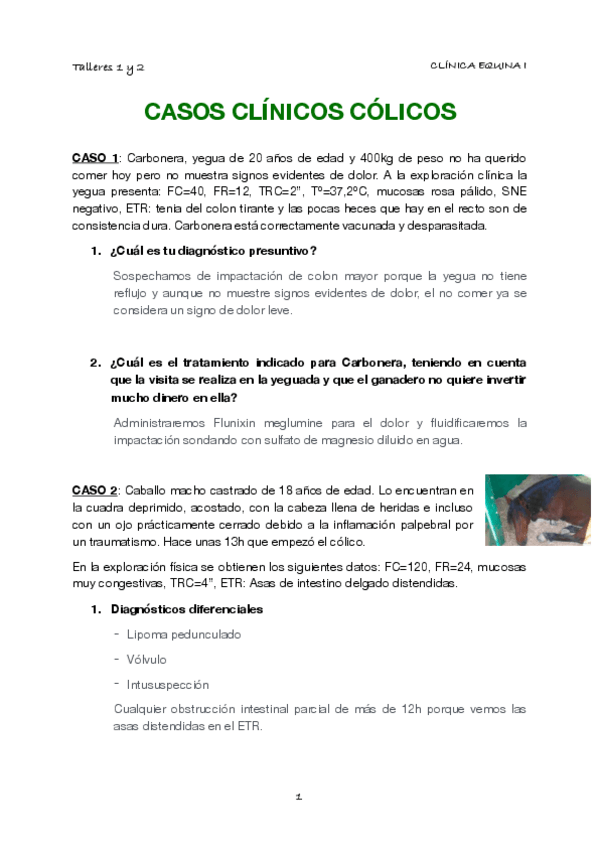 Talleres 1 y 2

CLÍNICA EQUINA I

CASOS CLÍNICOS CÓLICOS

CASO 1: Carbonera, yegua de 20 años de edad y 400kg de peso no ha querido comer hoy pero no muestra signos evidentes de dolor. A la exploración clínica la yegua presenta: FC=40, FR=12, TRC=2", Tº=37,2ºC, mucosas rosa pálido, SNE negativo, ETR: tenia del colon tirante y las pocas heces que hay en el recto son de consistencia dura. Carbonera está correctamente vacunada y desparasitada.

1. ¿Cuál es tu diagnóstico presuntivo?

Sospechamos de impactación de colon mayor porque la yegua no tiene reflujo y aunque no muestre signos evidentes de dolor, el no comer ya se considera un signo de dolor leve.

2. ¿Cuál es el tratamiento indicado para Carbonera, teniendo en cuenta que la visita se realiza en la yeguada y que el ganadero no quiere invertir mucho dinero en ella?

Administraremos Flunixin meglumine para el dolor y fluidificaremos la impactación sondando con sulfato de magnesio diluido en agua.

CASO 2: Caballo macho castrado de 18 años de edad. Lo encuentran en la cuadra deprimido, acostado, con la cabeza llena de heridas e incluso con un ojo prácticamente cerrado debido a la inflamación palpebral por un traumatismo. Hace unas 13h que empezó el cólico.

En la exploración física se obtienen los siguientes datos: FC=120, FR=24, mucosas muy congestivas, TRC=4", ETR: Asas de intestino delgado distendidas.

1. Diagnósticos diferenciales

- Lipoma pedunculado
- Vólvulo
- Intususpección

Cualquier obstrucción intestinal parcial de más de 12h porque vemos las asas distendidas en el ETR.

1